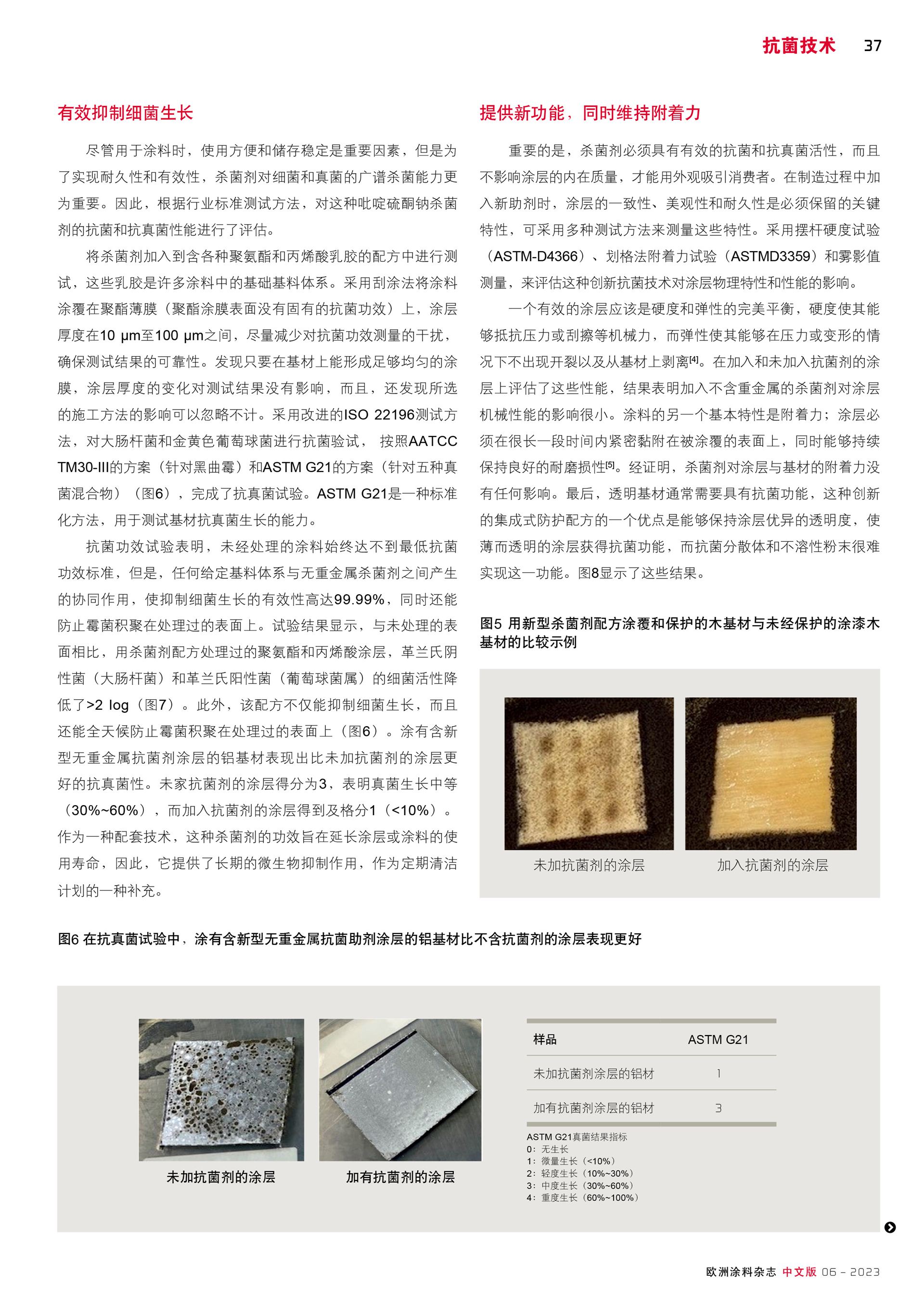 抗菌技术 37

有效抑制细菌生长

尽管用于涂料时，使用方便和储存稳定是重要因素，但是为了实现耐久性和有效性，杀菌剂对细菌和真菌的广谱杀菌能力更为重要。因此，根据行业标准测试方法，对这种吡啶硫酮钠杀菌剂的抗菌和抗真菌性能进行了评估。

将杀菌剂加入到含各种聚氨酯和丙烯酸乳胶的配方中进行测试，这些乳胶是许多涂料中的基础基料体系。采用刮涂法将涂料涂覆在聚酯薄膜（聚酯涂膜表面没有固有的抗菌功效）上，涂层厚度在10 μm至100 μm之间，尽量减少对抗菌功效测量的干扰，确保测试结果的可靠性。发现只要在基材上能形成足够均匀的涂膜，涂层厚度的变化对测试结果没有影响，而且，还发现所选的施工方法的影响可以忽略不计。采用改进的ISO 22196测试方法，对大肠杆菌和金黄色葡萄球菌进行抗菌验试，按照AATCC TM30-III的方案（针对黑曲霉）和ASTM G21的方案（针对五种真菌混合物）（图6），完成了抗真菌试验。ASTM G21是一种标准化方法，用于测试基材抗真菌生长的能力。

抗菌功效试验表明，未经处理的涂料始终达不到最低抗菌功效标准，但是，任何给定基料体系与无重金属杀菌剂之间产生的协同作用，使抑制细菌生长的有效性高达99.99%，同时还能防止霉菌积聚在处理过的表面上。试验结果显示，与未处理的表面相比，用杀菌剂配方处理过的聚氨酯和丙烯酸涂层，革兰氏阴性菌（大肠杆菌）和革兰氏阳性菌（葡萄球菌属）的细菌活性降低了>2 log（图7）。此外，该配方不仅能抑制细菌生长，而且还能全天候防止霉菌积聚在处理过的表面上（图6）。涂有含新型无重金属抗菌剂涂层的铝基材表现出比未加抗菌剂的涂层更好的抗真菌性。未家抗菌剂的涂层得分为3，表明真菌生长中等（30%~60%），而加入抗菌剂的涂层得到及格分1（<10%）。作为一种配套技术，这种杀菌剂的功效旨在延长涂层或涂料的使用寿命，因此，它提供了长期的微生物抑制作用，作为定期清洁计划的一种补充。

提供新功能，同时维持附着力

重要的是，杀菌剂必须具有有效的抗菌和抗真菌活性，而且不影响涂层的内在质量，才能用外观吸引消费者。在制造过程中加入新助剂时，涂层的一致性、美观性和耐久性是必须保留的关键特性，可采用多种测试方法来测量这些特性。采用摆杆硬度试验（ASTM-D4366）、划格法附着力试验（ASTMD3359）和雾影值测量，来评估这种创新抗菌技术对涂层物理特性和性能的影响。

一个有效的涂层应该是硬度和弹性的完美平衡，硬度使其能够抵抗压力或刮擦等机械力，而弹性使其能够在压力或变形的情况下不出现开裂以及从基材上剥离$^{[4]}$。在加入和未加入抗菌剂的涂层上评估了这些性能，结果表明加入不含重金属的杀菌剂对涂层机械性能的影响很小。涂料的另一个基本特性是附着力；涂层必须在很长一段时间内紧密黏附在被涂覆的表面上，同时能够持续保持良好的耐磨损性$^{[5]}$。经证明，杀菌剂对涂层与基材的附着力没有任何影响。最后，透明基材通常需要具有抗菌功能，这种创新的集成式防护配方的一个优点是能够保持涂层优异的透明度，使薄而透明的涂层获得抗菌功能，而抗菌分散体和不溶性粉末很难实现这一功能。图8显示了这些结果。

图5 用新型杀菌剂配方涂覆和保护的木基材与未经保护的涂漆木基材的比较示例

未加抗菌剂的涂层 加入抗菌剂的涂层

图6 在抗真菌试验中，涂有含新型无重金属抗菌助剂涂层的铝基材比不含抗菌剂的涂层表现更好

未加抗菌剂的涂层 加有抗菌剂的涂层

| 样品 | ASTM G21 |
|---|---|
| 未加抗菌剂涂层的铝材 | 1 |
| 加有抗菌剂涂层的铝材 | 3 |

ASTM G21真菌结果指标
0：无生长
1：微量生长（<10%）
2：轻度生长（10%~30%）
3：中度生长（30%~60%）
4：重度生长（60%~100%）

欧洲涂料杂志 中文版 06 - 2023